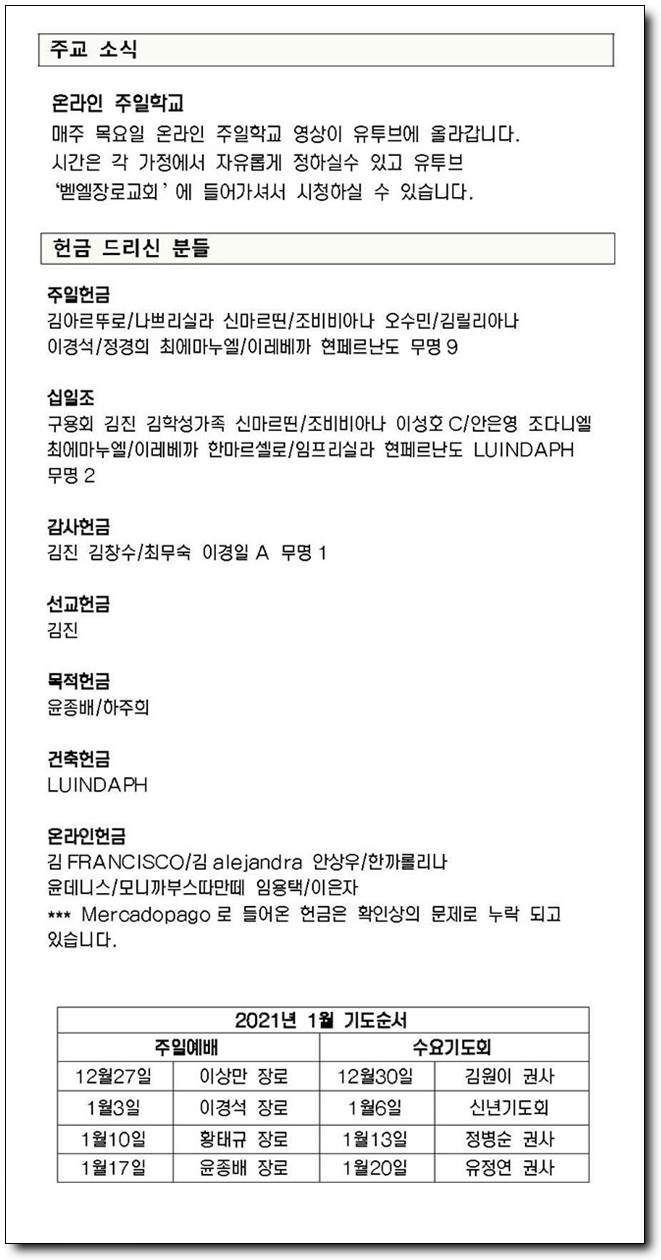 주교 소식

온라인 주일학교
매주 목요일 온라인 주일학교 영상이 유투브에 올라갑니다. 시간은 각 가정에서 자유롭게 정하실수 있고 유투브 '벧엘장로교회' 에 들어가셔서 시청하실 수 있습니다.

헌금 드리신 분들

주일헌금
김아르뚜로/나쁘리실라 신마르띤/조비비아나 오수민/김릴리아나 이경석/정경희 최에마누엘/이레베까 현페르난도 무명 9

십일조
구용회 김진 김학성가족 신마르띤/조비비아나 이성호 C/안은영 조다니엘 최에마누엘/이레베까 한마르셀로/임프리실라 현페르난도 LUINDAPH 무명 2

감사헌금
김진 김창수/최무숙 이경일 A 무명 1

선교헌금
김진

목적헌금
윤종배/하주희

건축헌금
LUINDAPH

온라인헌금
김 FRANCISCO/김 alejandra 안상우/한까롤리나 윤데니스/모니까부스따만떼 임용택/이은자
*** Mercadopago 로 들어온 헌금은 확인상의 문제로 누락 되고 있습니다.

| 2021년 1월 기도순서 | | | |
|---|---|---|---|
| 주일예배 | | 수요기도회 | |
| 12월27일 | 이상만 장로 | 12월30일 | 김원이 권사 |
| 1월3일 | 이경석 장로 | 1월6일 | 신년기도회 |
| 1월10일 | 황태규 장로 | 1월13일 | 정병순 권사 |
| 1월17일 | 윤종배 장로 | 1월20일 | 유정연 권사 |